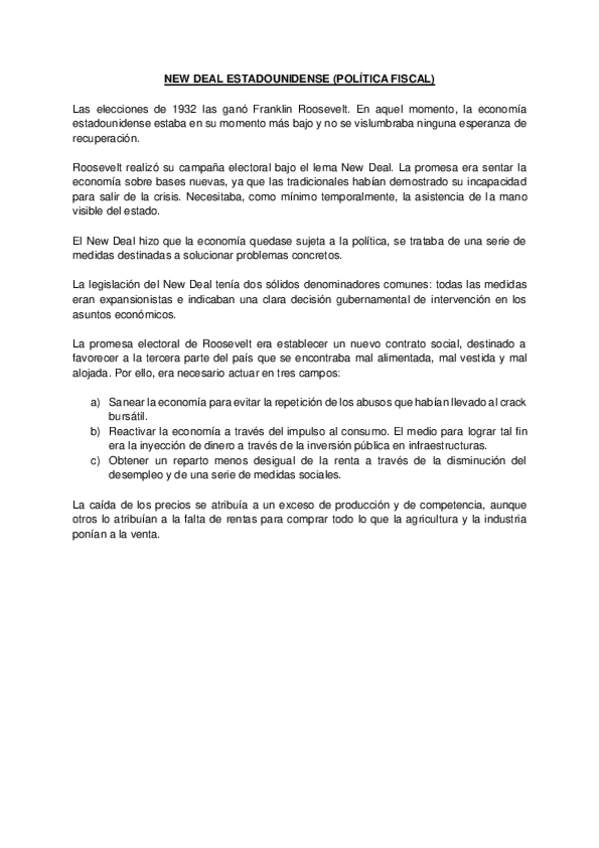 NEW DEAL ESTADOUNIDENSE (POLÍTICA FISCAL)

Las elecciones de 1932 las ganó Franklin Roosevelt. En aquel momento, la economía estadounidense estaba en su momento más bajo y no se vislumbraba ninguna esperanza de recuperación.

Roosevelt realizó su campaña electoral bajo el lema New Deal. La promesa era sentar la economía sobre bases nuevas, ya que las tradicionales habían demostrado su incapacidad para salir de la crisis. Necesitaba, como mínimo temporalmente, la asistencia de la mano visible del estado.

El New Deal hizo que la economía quedase sujeta a la política, se trataba de una serie de medidas destinadas a solucionar problemas concretos.

La legislación del New Deal tenía dos sólidos denominadores comunes: todas las medidas eran expansionistas e indicaban una clara decisión gubernamental de intervención en los asuntos económicos.

La promesa electoral de Roosevelt era establecer un nuevo contrato social, destinado a favorecer a la tercera parte del país que se encontraba mal alimentada, mal vestida y mal alojada. Por ello, era necesario actuar en tres campos:

a) Sanear la economía para evitar la repetición de los abusos que habían llevado al crack bursátil.
b) Reactivar la economía a través del impulso al consumo. El medio para lograr tal fin era la inyección de dinero a través de la inversión pública en infraestructuras.
c) Obtener un reparto menos desigual de la renta a través de la disminución del desempleo y de una serie de medidas sociales.

La caída de los precios se atribuía a un exceso de producción y de competencia, aunque otros lo atribuían a la falta de rentas para comprar todo lo que la agricultura y la industria ponían a la venta.